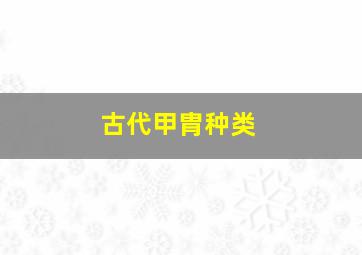 古代甲胄种类